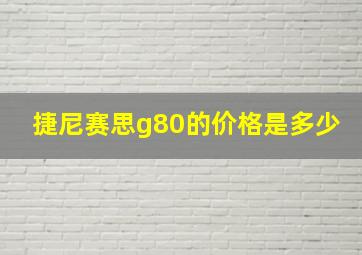 捷尼赛思g80的价格是多少